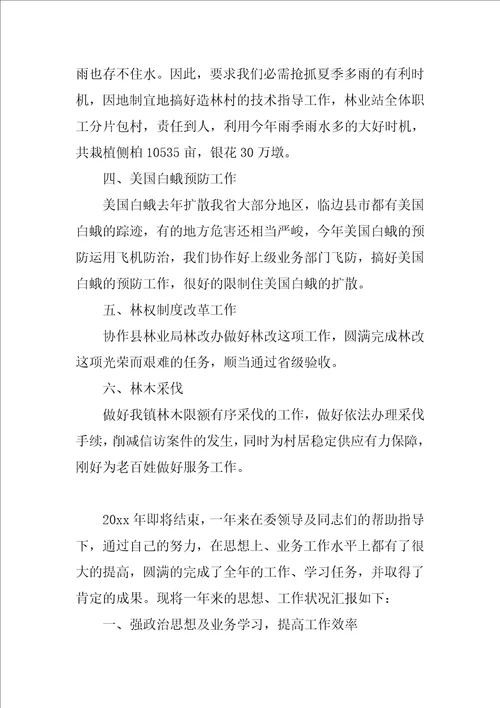 雨也存不住水。因此，要求我们必需抢抓夏季多雨的有利时机，因地制宜地搞好造林村的技术指导工作，林业站全体职工分片包村，责任到人，利用今年雨季雨水多的大好时机，共栽植侧柏 10535 亩，银花 30 万墩。

四、美国白蛾预防工作

美国白蛾去年扩散我省大部分地区，临边县市都有美国白蛾的踪迹，有的地方危害还相当严峻，今年美国白蛾的预防运用飞机防治，我们协作好上级业务部门飞防，搞好美国白蛾的预防工作，很好的限制住美国白蛾的扩散。

五、林权制度改革工作

协作县林业局林改办做好林改这项工作，圆满完成林改这项光荣而艰难的任务，顺当通过省级验收。

六、林木采伐

做好我镇林木限额有序采伐的工作，做好依法办理采伐手续，削减信访案件的发生，同时为村居稳定供应有力保障，刚好为老百姓做好服务工作。

20xx 年即将结束，一年来在委领导及同志们的帮助指导下，通过自己的努力，在思想上、业务工作水平上都有了很大的提高，圆满的完成了全年的工作、学习任务，并取得了肯定的成果。现将一年来的思想、工作状况汇报如下：

一、强政治思想及业务学习，提高工作效率